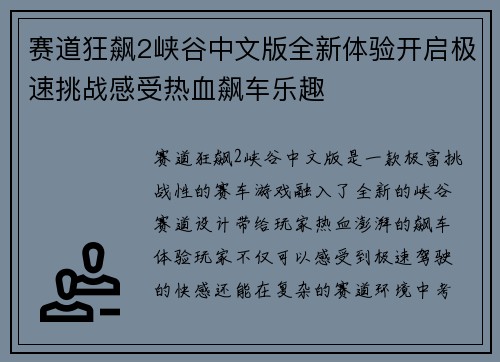 赛道狂飙2峡谷中文版全新体验开启极速挑战感受热血飙车乐趣

赛道狂飙2峡谷中文版是一款极富挑战性的赛车游戏融入了全新的峡谷赛道设计带给玩家热血澎湃的飙车体验玩家不仅可以感受到极速驾驶的快感还能在复杂的赛道环境中考